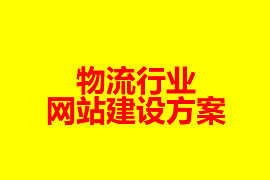 物流行业
网站建设方案